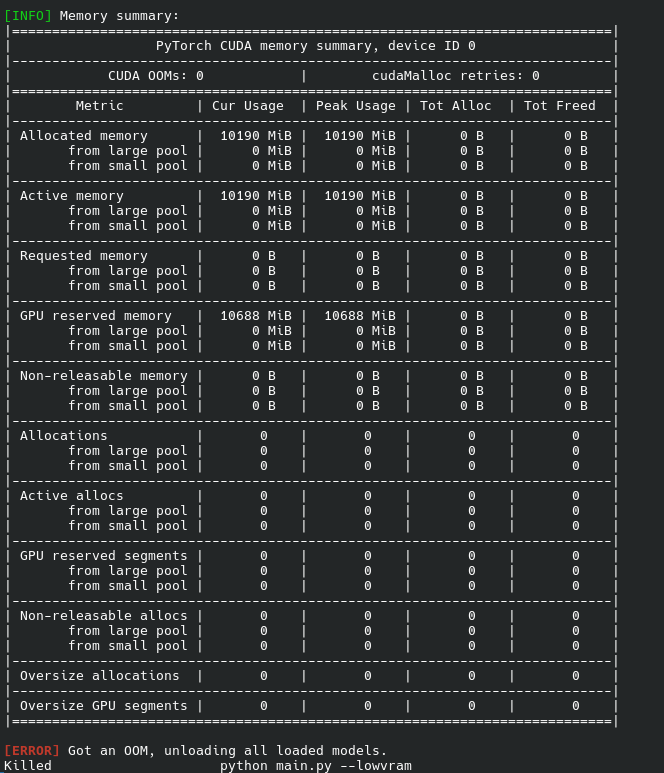 [INFO] Memory summary:

PyTorch CUDA memory summary, device ID 0

CUDA OOMs: 0 | cudaMalloc retries: 0

| Metric | Cur Usage | Peak Usage | Tot Alloc | Tot Freed |
|---|---|---|---|---|
| Allocated memory | 10190 MiB | 10190 MiB | 0 B | 0 B |
| from large pool | 0 MiB | 0 MiB | 0 B | 0 B |
| from small pool | 0 MiB | 0 MiB | 0 B | 0 B |
| Active memory | 10190 MiB | 10190 MiB | 0 B | 0 B |
| from large pool | 0 MiB | 0 MiB | 0 B | 0 B |
| from small pool | 0 MiB | 0 MiB | 0 B | 0 B |
| Requested memory | 0 B | 0 B | 0 B | 0 B |
| from large pool | 0 B | 0 B | 0 B | 0 B |
| from small pool | 0 B | 0 B | 0 B | 0 B |
| GPU reserved memory | 10688 MiB | 10688 MiB | 0 B | 0 B |
| from large pool | 0 MiB | 0 MiB | 0 B | 0 B |
| from small pool | 0 MiB | 0 MiB | 0 B | 0 B |
| Non-releasable memory | 0 B | 0 B | 0 B | 0 B |
| from large pool | 0 B | 0 B | 0 B | 0 B |
| from small pool | 0 B | 0 B | 0 B | 0 B |
| Allocations | 0 | 0 | 0 | 0 |
| from large pool | 0 | 0 | 0 | 0 |
| from small pool | 0 | 0 | 0 | 0 |
| Active allocs | 0 | 0 | 0 | 0 |
| from large pool | 0 | 0 | 0 | 0 |
| from small pool | 0 | 0 | 0 | 0 |
| GPU reserved segments | 0 | 0 | 0 | 0 |
| from large pool | 0 | 0 | 0 | 0 |
| from small pool | 0 | 0 | 0 | 0 |
| Non-releasable allocs | 0 | 0 | 0 | 0 |
| from large pool | 0 | 0 | 0 | 0 |
| from small pool | 0 | 0 | 0 | 0 |
| Oversize allocations | 0 | 0 | 0 | 0 |
| Oversize GPU segments | 0 | 0 | 0 | 0 |

[ERROR] Got an OOM, unloading all loaded models.
Killed python main.py --lowvram